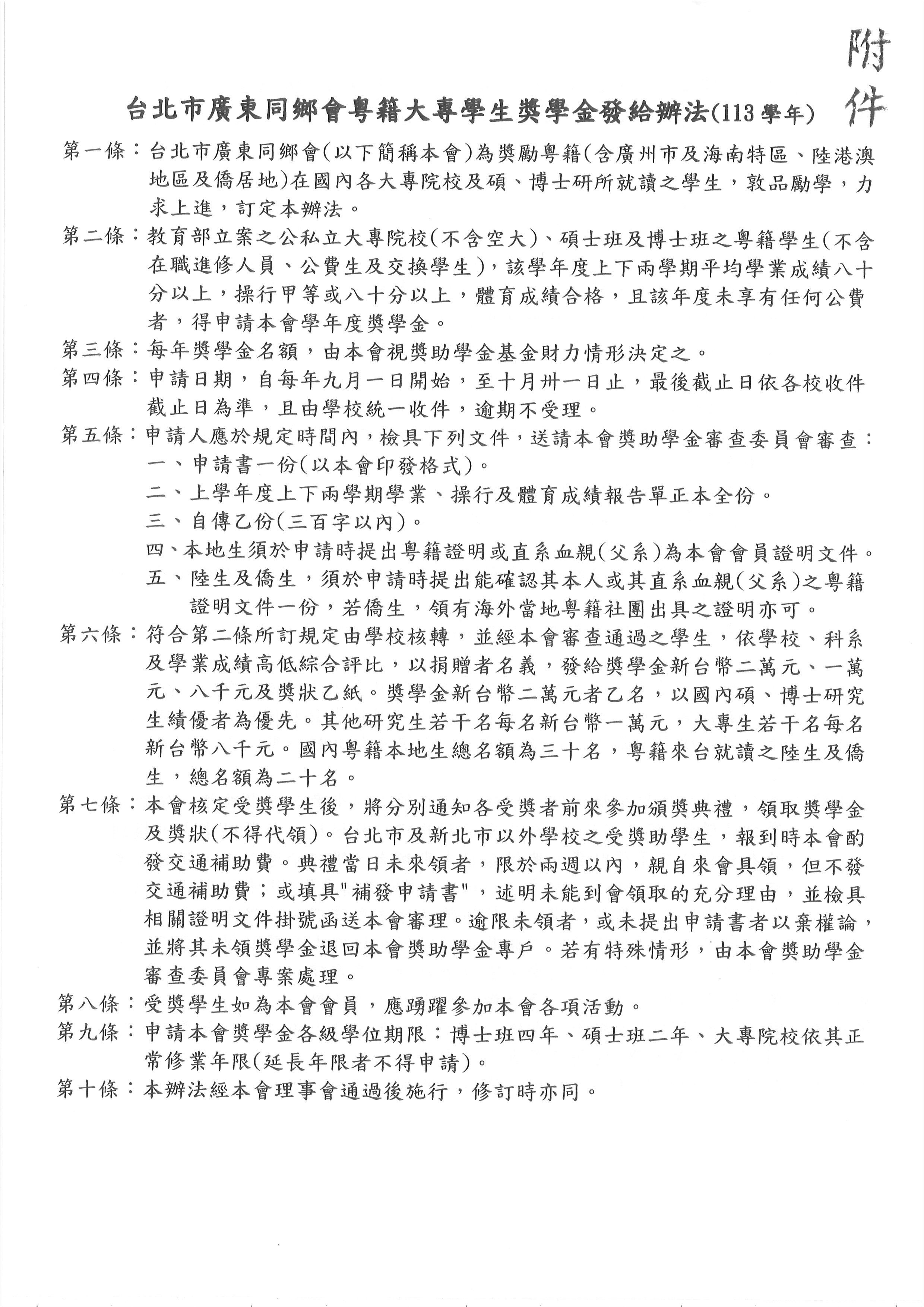 附件

台北市廣東同鄉會粵籍大專學生獎學金發給辦法(113學年)

第一條：台北市廣東同鄉會(以下簡稱本會)為獎勵粵籍(含廣州市及海南特區、陸港澳地區及僑居地)在國內各大專院校及碩、博士研所就讀之學生，敦品勵學，力求上進，訂定本辦法。

第二條：教育部立案之公私立大專院校(不含空大)、碩士班及博士班之粵籍學生(不含在職進修人員、公費生及交換學生)，該學年度上下兩學期平均學業成績八十分以上，操行甲等或八十分以上，體育成績合格，且該年度未享有任何公費者，得申請本會學年度獎學金。

第三條：每年獎學金名額，由本會視獎助學金基金財力情形決定之。

第四條：申請日期，自每年九月一日開始，至十月卅一日止，最後截止日依各校收件截止日為準，且由學校統一收件，逾期不受理。

第五條：申請人應於規定時間內，檢具下列文件，送請本會獎助學金審查委員會審查：
一、申請書一份(以本會印發格式)。
二、上學年度上下兩學期學業、操行及體育成績報告單正本全份。
三、自傳乙份(三百字以內)。
四、本地生須於申請時提出粵籍證明或直系血親(父系)為本會會員證明文件。
五、陸生及僑生，須於申請時提出能確認其本人或其直系血親(父系)之粵籍證明文件一份，若僑生，領有海外當地粵籍社團出具之證明亦可。

第六條：符合第二條所訂規定由學校核轉，並經本會審查通過之學生，依學校、科系及學業成績高低綜合評比，以捐贈者名義，發給獎學金新台幣二萬元、一萬元、八千元及獎狀乙紙。獎學金新台幣二萬元者乙名，以國內碩、博士研究生績優者為優先。其他研究生若干名每名新台幣一萬元，大專生若干名每名新台幣八千元。國內粵籍本地生總名額為三十名，粵籍來台就讀之陸生及僑生，總名額為二十名。

第七條：本會核定受獎學生後，將分別通知各受獎者前來參加頒獎典禮，領取獎學金及獎狀(不得代領)。台北市及新北市以外學校之受獎助學生，報到時本會酌發交通補助費。典禮當日未來領者，限於兩週以內，親自來會具領，但不發交通補助費；或填具"補發申請書"，述明未能到會領取的充分理由，並檢具相關證明文件掛號函送本會審理。逾限未領者，或未提出申請書者以棄權論，並將其未領獎學金退回本會獎助學金專戶。若有特殊情形，由本會獎助學金審查委員會專案處理。

第八條：受獎學生如為本會會員，應踴躍參加本會各項活動。

第九條：申請本會獎學金各級學位期限：博士班四年、碩士班二年、大專院校依其正常修業年限(延長年限者不得申請)。

第十條：本辦法經本會理事會通過後施行，修訂時亦同。